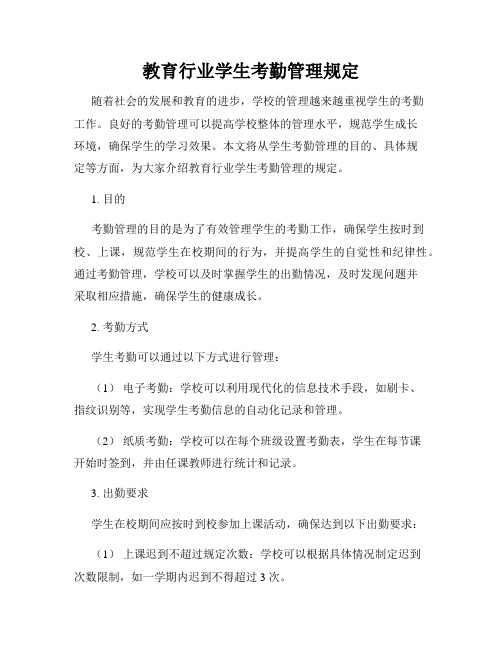 教育行业学生考勤管理规定

随着社会的发展和教育的进步，学校的管理越来越重视学生的考勤工作。良好的考勤管理可以提高学校整体的管理水平，规范学生成长环境，确保学生的学习效果。本文将从学生考勤管理的目的、具体规定等方面，为大家介绍教育行业学生考勤管理的规定。

1. 目的

考勤管理的目的是为了有效管理学生的考勤工作，确保学生按时到校、上课，规范学生在校期间的行为，并提高学生的自觉性和纪律性。通过考勤管理，学校可以及时掌握学生的出勤情况，及时发现问题并采取相应措施，确保学生的健康成长。

2. 考勤方式

学生考勤可以通过以下方式进行管理：

（1） 电子考勤：学校可以利用现代化的信息技术手段，如刷卡、指纹识别等，实现学生考勤信息的自动化记录和管理。

（2） 纸质考勤：学校可以在每个班级设置考勤表，学生在每节课开始时签到，并由任课教师进行统计和记录。

3. 出勤要求

学生在校期间应按时到校参加上课活动，确保达到以下出勤要求：

（1） 上课迟到不超过规定次数：学校可以根据具体情况制定迟到次数限制，如一学期内迟到不得超过 3 次。